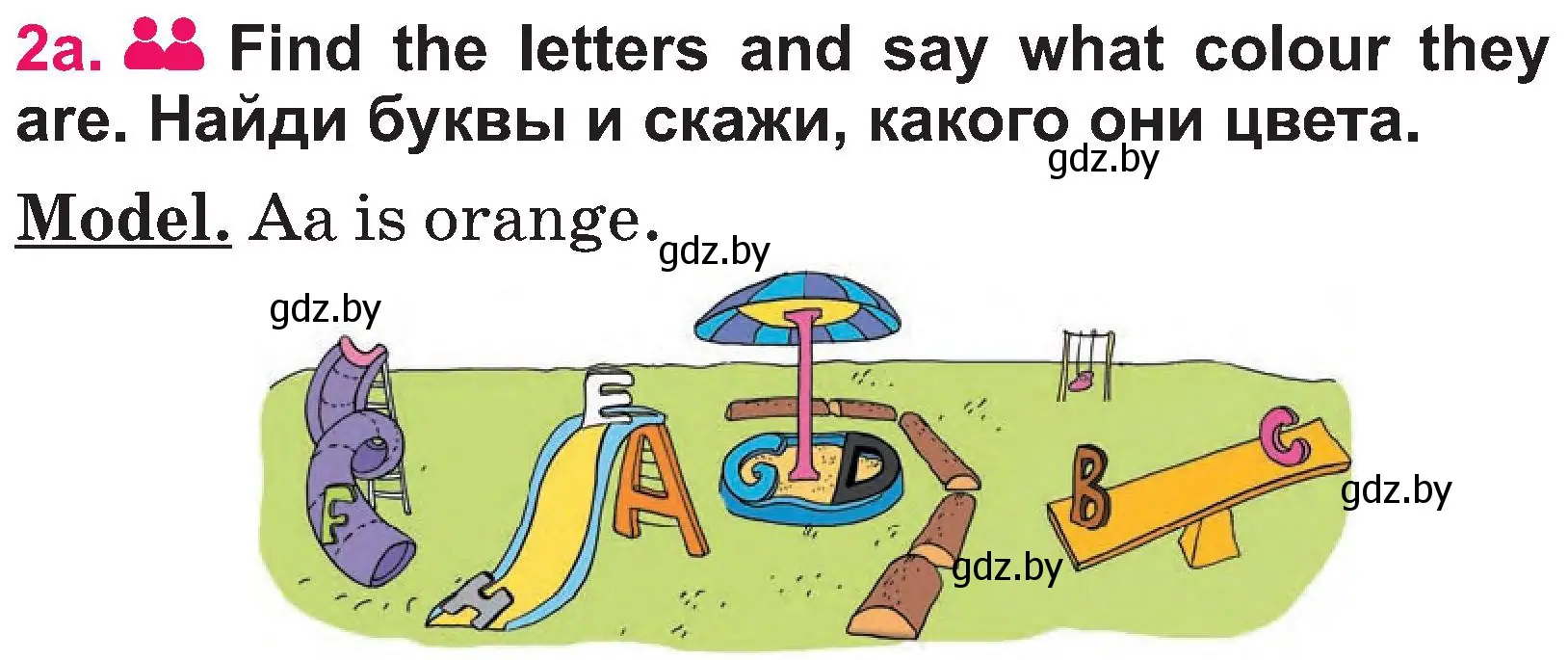 2a. Find the letters and say what colour they are. Найди буквы и скажи, какого они цвета.

gdz.by

Model. Aa is orange.

gdz.by

gdz.by

I

E

F

A

G

D

B

C

H

gdz.by

gdz.by